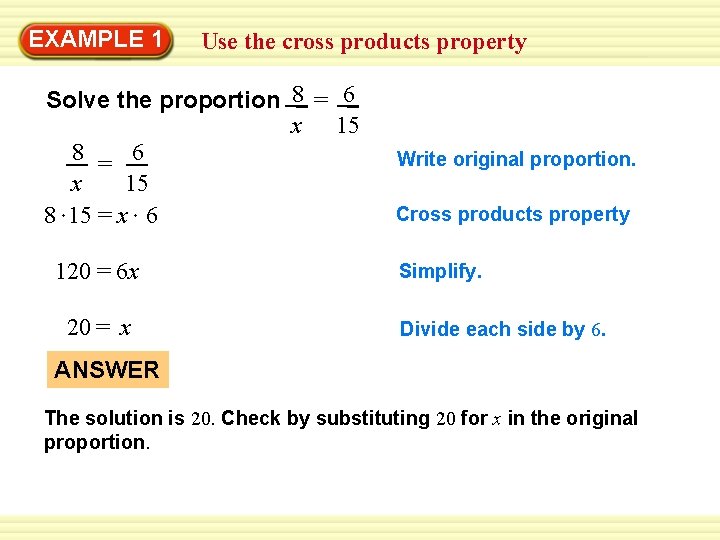 EXAMPLE 1

Use the cross products property

Solve the proportion $\frac{8}{x} = \frac{6}{15}$

$\frac{8}{x} = \frac{6}{15}$

Write original proportion.

$8 \cdot 15 = x \cdot 6$

Cross products property

$120 = 6x$

Simplify.

$20 = x$

Divide each side by 6.

ANSWER

The solution is 20. Check by substituting 20 for $x$ in the original proportion.